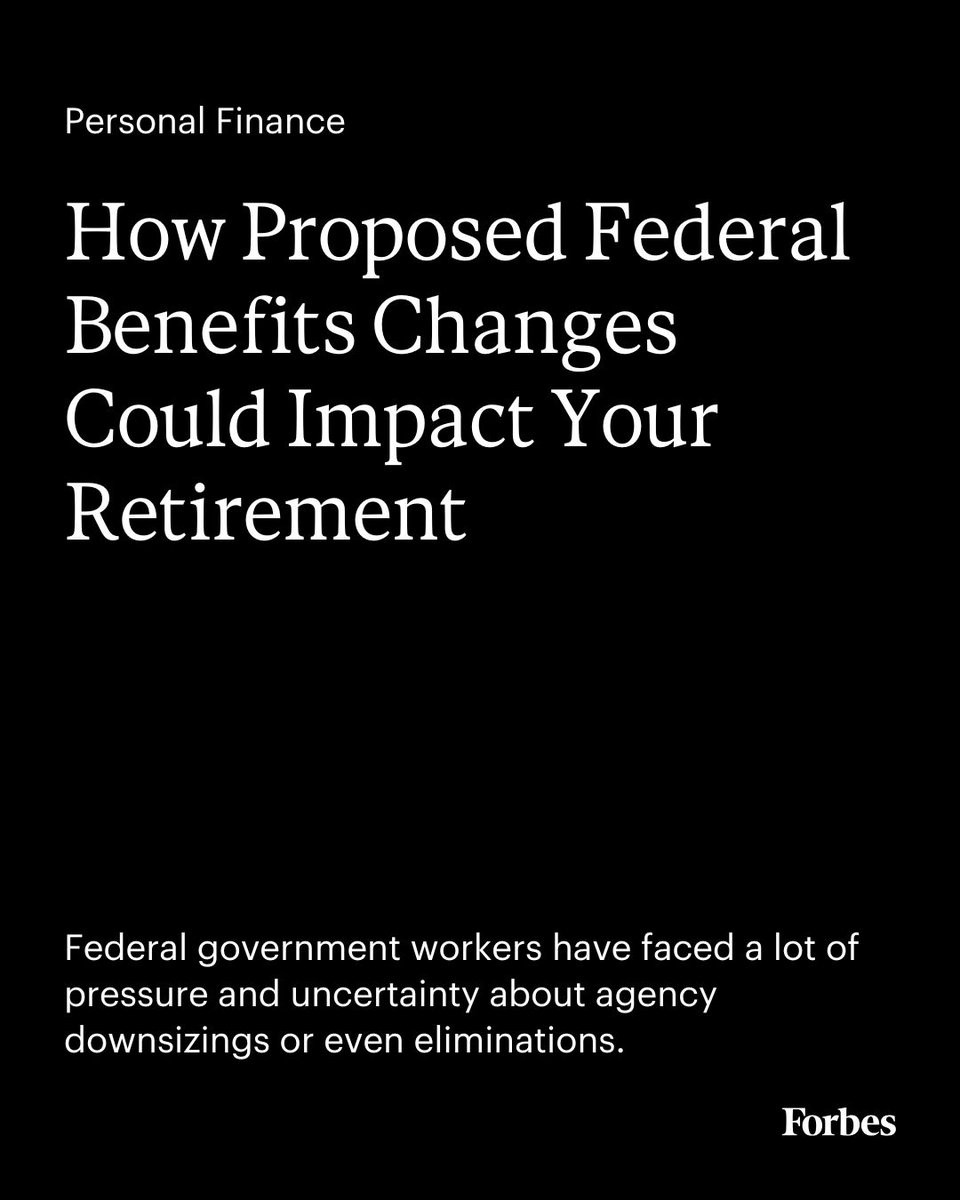 Personal Finance

How Proposed Federal Benefits Changes Could Impact Your Retirement

Federal government workers have faced a lot of pressure and uncertainty about agency downsizings or even eliminations.

Forbes